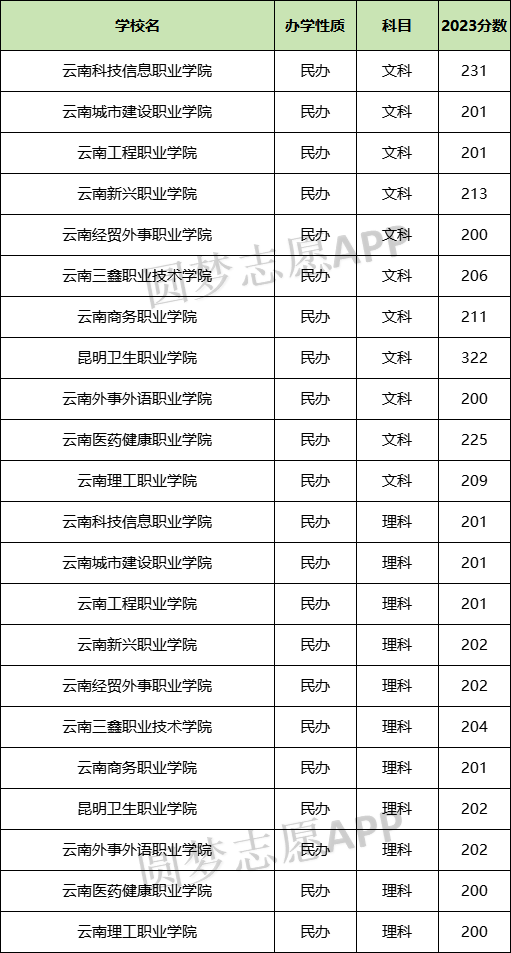 | 学校名 | 办学性质 | 科目 | 2023分数 |
|---|---|---|---|
| 云南科技信息职业学院 | 民办 | 文科 | 231 |
| 云南城市建设职业学院 | 民办 | 文科 | 201 |
| 云南工程职业学院 | 民办 | 文科 | 201 |
| 云南新兴职业学院 | 民办 | 文科 | 213 |
| 云南经贸外事职业学院 | 民办 | 文科 | 200 |
| 云南三鑫职业技术学院 | 民办 | 文科 | 206 |
| 云南商务职业学院 | 民办 | 文科 | 211 |
| 昆明卫生职业学院 | 民办 | 文科 | 322 |
| 云南外事外语职业学院 | 民办 | 文科 | 200 |
| 云南医药健康职业学院 | 民办 | 文科 | 225 |
| 云南理工职业学院 | 民办 | 文科 | 209 |
| 云南科技信息职业学院 | 民办 | 理科 | 201 |
| 云南城市建设职业学院 | 民办 | 理科 | 201 |
| 云南工程职业学院 | 民办 | 理科 | 201 |
| 云南新兴职业学院 | 民办 | 理科 | 202 |
| 云南经贸外事职业学院 | 民办 | 理科 | 202 |
| 云南三鑫职业技术学院 | 民办 | 理科 | 204 |
| 云南商务职业学院 | 民办 | 理科 | 201 |
| 昆明卫生职业学院 | 民办 | 理科 | 202 |
| 云南外事外语职业学院 | 民办 | 理科 | 202 |
| 云南医药健康职业学院 | 民办 | 理科 | 200 |
| 云南理工职业学院 | 民办 | 理科 | 200 |

圆梦志愿APP